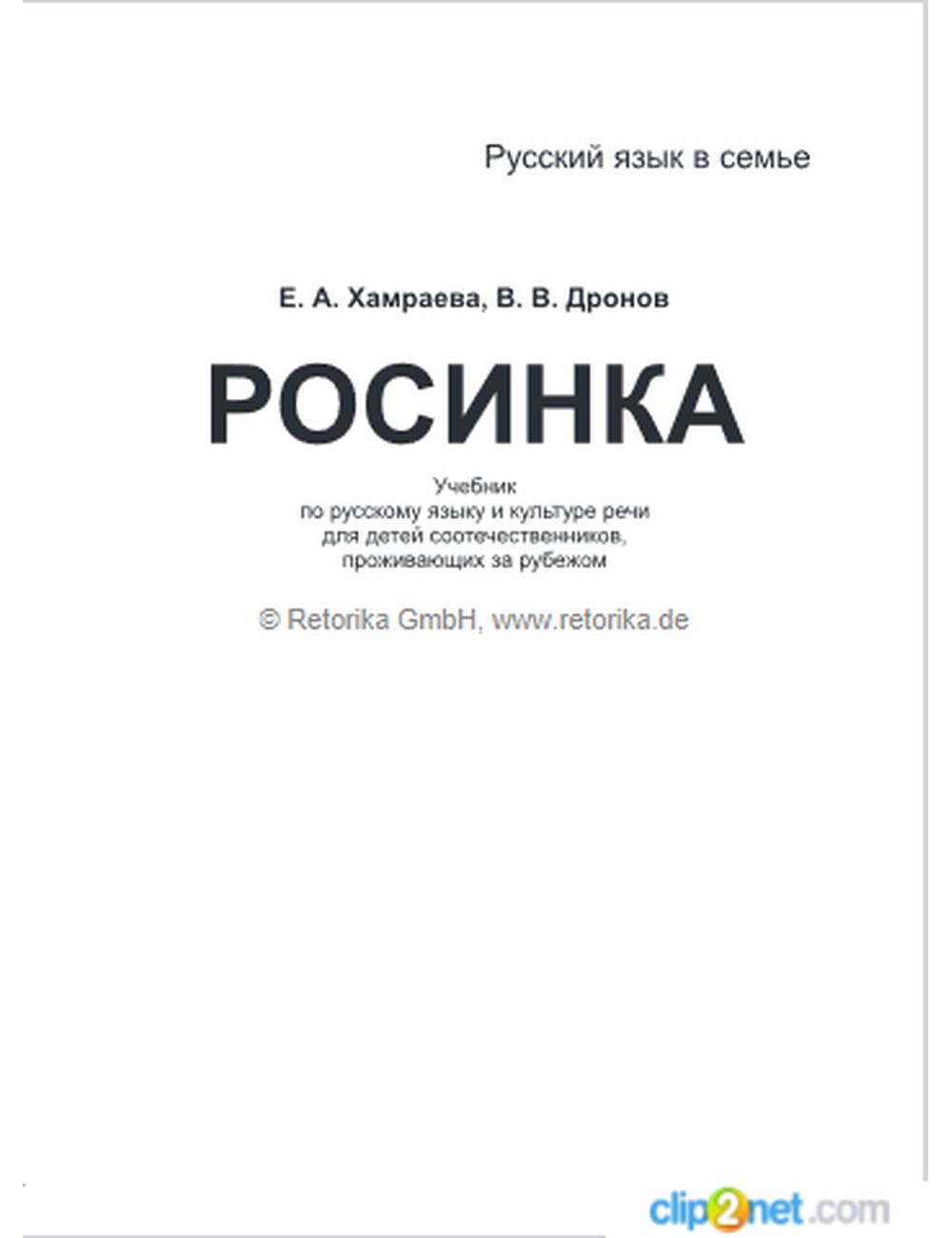 Русский язык в семье

Е. А. Хамраева, В. В. Дронов

РОСИНКА

Учебник
по русскому языку и культуре речи
для детей соотечественников,
проживающих за рубежом

© Retorika GmbH, www.retorika.de

clip2net.com